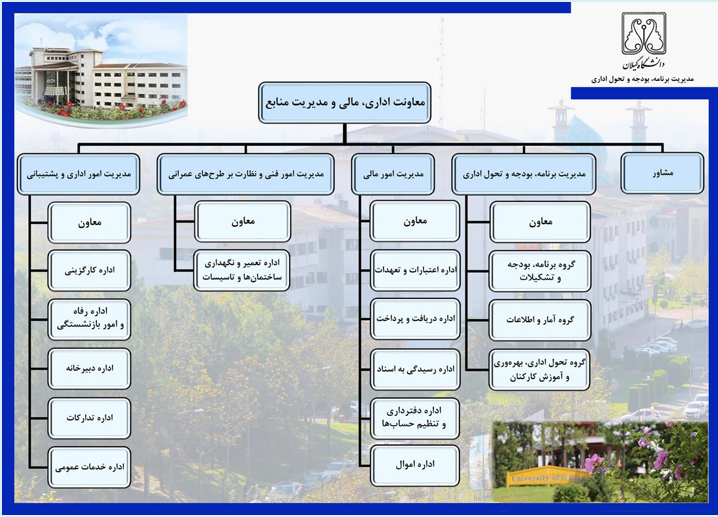 دانشگاه گیلان
مدیریت برنامه، بودجه و تحول اداری

معاونت اداری، مالی و مدیریت منابع

مشاور

مدیریت برنامه، بودجه و تحول اداری

معاون

گروه برنامه، بودجه و تشکیلات

گروه آمار و اطلاعات

گروه تحول اداری، بهره‌وری و آموزش کارکنان

مدیریت امور مالی

معاون

اداره اعتبارات و تعهدات

اداره دریافت و پرداخت

اداره رسیدگی به اسناد

اداره دفترداری و تنظیم حساب‌ها

اداره اموال

مدیریت امور فنی و نظارت بر طرح‌های عمرانی

معاون

اداره تعمیر و نگهداری ساختمان‌ها و تاسیسات

مدیریت امور اداری و پشتیبانی

معاون

اداره کارگزینی

اداره رفاه و امور بازنشستگی

اداره دبیرخانه

اداره تدارکات

اداره خدمات عمومی

University of Guilan